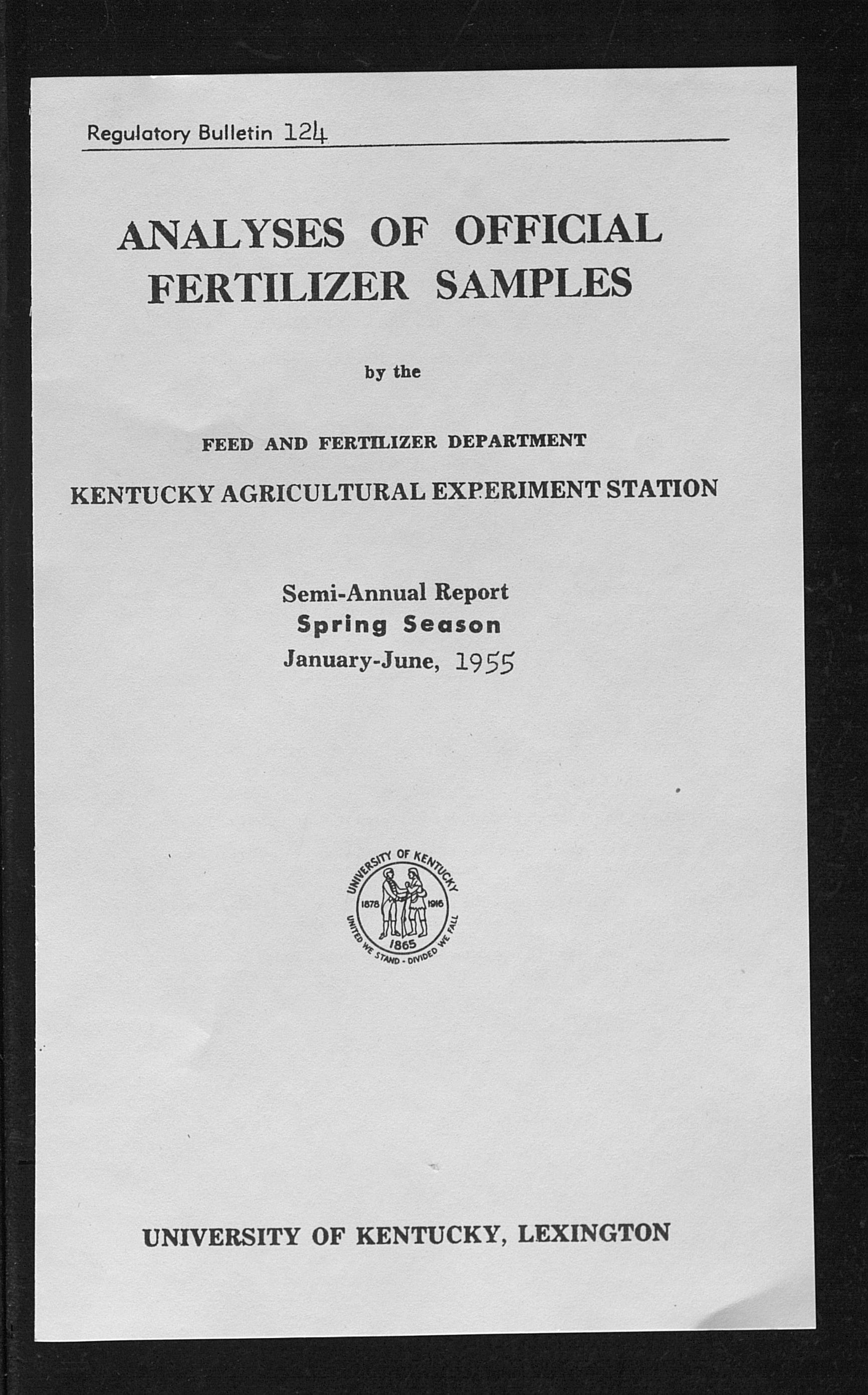 Regulatory Bulletin 124

ANALYSES OF OFFICIAL FERTILIZER SAMPLES

by the

FEED AND FERTILIZER DEPARTMENT

KENTUCKY AGRICULTURAL EXPERIMENT STATION

Semi-Annual Report
Spring Season
January-June, 1955

UNIVERSITY OF KENTUCKY
1878 1916
1865
UNITED WE STAND - DIVIDED WE FALL

UNIVERSITY OF KENTUCKY, LEXINGTON